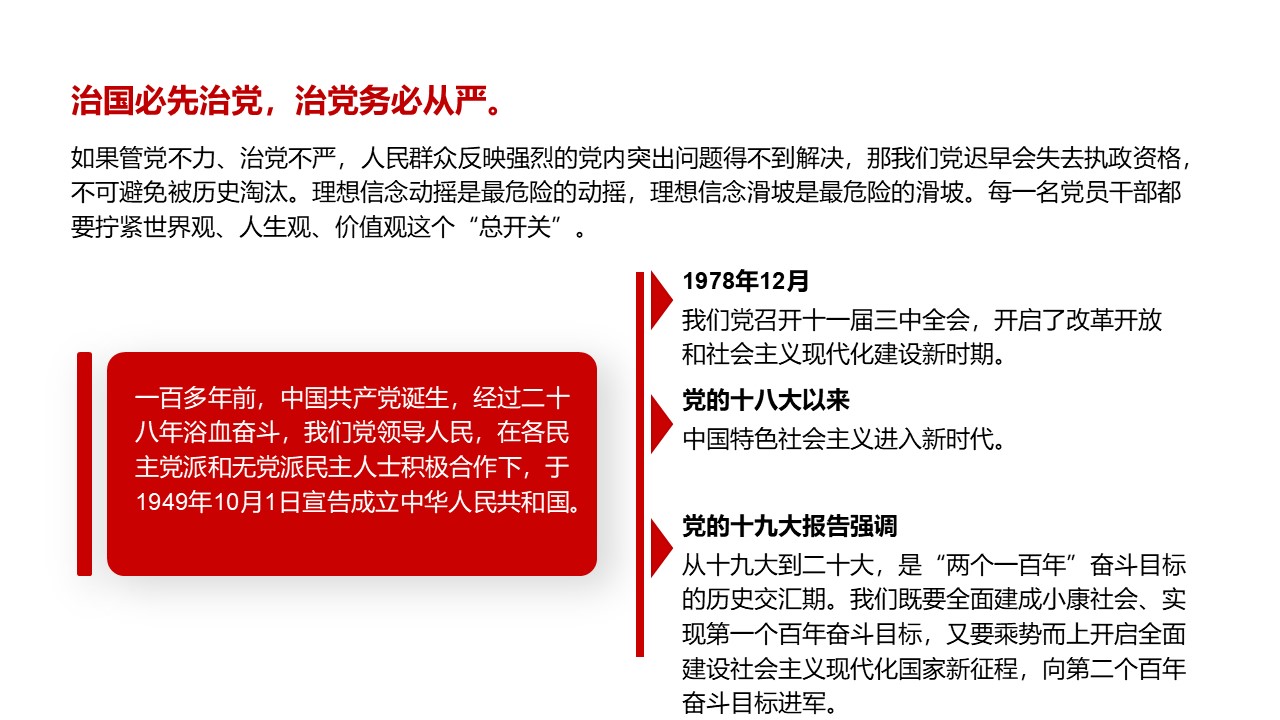 治国必先治党，治党务必从严。

如果管党不力、治党不严，人民群众反映强烈的党内突出问题得不到解决，那我们党迟早会失去执政资格，不可避免被历史淘汰。理想信念动摇是最危险的动摇，理想信念滑坡是最危险的滑坡。每一名党员干部都要拧紧世界观、人生观、价值观这个“总开关”。

一百多年前，中国共产党诞生，经过二十八年浴血奋斗，我们党领导人民，在各民主党派和无党派民主人士积极合作下，于1949年10月1日宣告成立中华人民共和国。

1978年12月
我们党召开十一届三中全会，开启了改革开放和社会主义现代化建设新时期。

党的十八大以来
中国特色社会主义进入新时代。

党的十九大报告强调
从十九大到二十大，是“两个一百年”奋斗目标的历史交汇期。我们既要全面建成小康社会、实现第一个百年奋斗目标，又要乘势而上开启全面建设社会主义现代化国家新征程，向第二个百年奋斗目标进军。